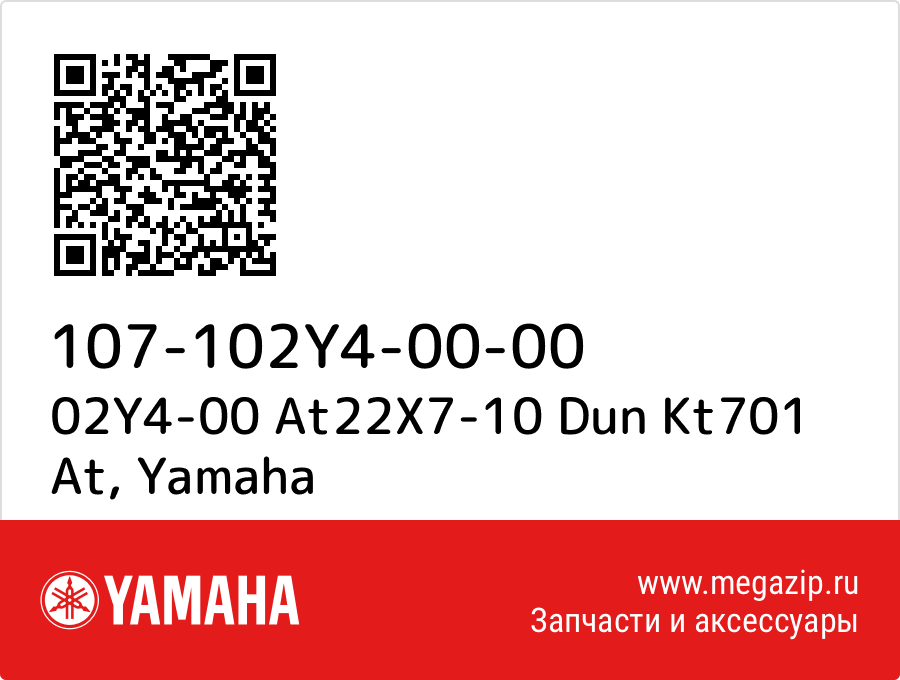 107-102Y4-00-00
02Y4-00 At22X7-10 Dun Kt701 At, Yamaha

YAMAHA

www.megazip.ru
Запчасти и аксессуары